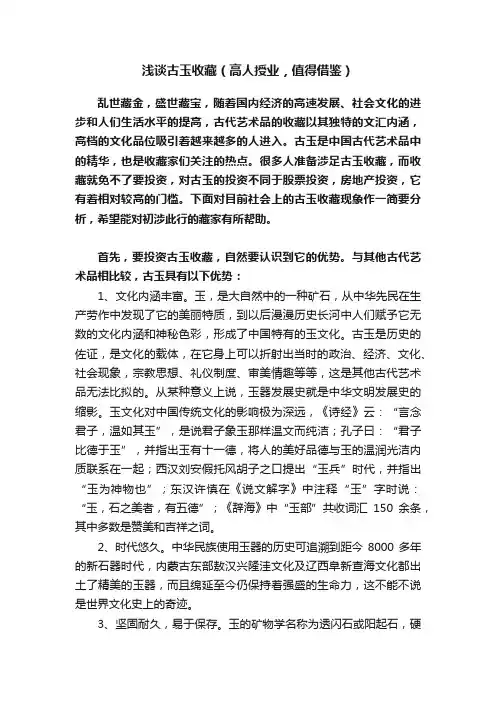 浅谈古玉收藏（高人授业，值得借鉴）

乱世藏金，盛世藏宝，随着国内经济的高速发展、社会文化的进步和人们生活水平的提高，古代艺术品的收藏以其独特的文汇内涵，高档的文化品位吸引着越来越多的人进入。古玉是中国古代艺术品中的精华，也是收藏家们关注的热点。很多人准备涉足古玉收藏，而收藏就免不了要投资，对古玉的投资不同于股票投资，房地产投资，它有着相对较高的门槛。下面对目前社会上的古玉收藏现象作一简要分析，希望能对初涉此行的藏家有所帮助。

首先，要投资古玉收藏，自然要认识到它的优势。与其他古代艺术品相比较，古玉具有以下优势：

1、文化内涵丰富。玉，是大自然中的一种矿石，从中华先民在生产劳作中发现了它的美丽特质，到以后漫漫历史长河中人们赋予它无数的文化内涵和神秘色彩，形成了中国特有的玉文化。古玉是历史的佐证，是文化的载体，在它身上可以折射出当时的政治、经济、文化、社会现象，宗教思想、礼仪制度、审美情趣等等，这是其他古代艺术品无法比拟的。从某种意义上说，玉器发展史就是中华文明发展史的缩影。玉文化对中国传统文化的影响极为深远，《诗经》云：“言念君子，温如其玉”，是说君子象玉那样温文而纯洁；孔子曰：“君子比德于玉”，并指出玉有十一德，将人的美好品德与玉的温润光洁内质联系在一起；西汉刘安假托风胡子之口提出“玉兵”时代，并指出“玉为神物也”；东汉许慎在《说文解字》中注释“玉”字时说：“玉，石之美者，有五德”；《辞海》中“玉部”共收词汇 150 余条，其中多数是赞美和吉祥之词。

2、时代悠久。中华民族使用玉器的历史可追溯到距今 8000 多年的新石器时代，内蒙古东部敖汉兴隆洼文化及辽西阜新查海文化都出土了精美的玉器，而且绵延至今仍保持着强盛的生命力，这不能不说是世界文化史上的奇迹。

3、坚固耐久，易于保存。玉的矿物学名称为透闪石或阳起石，硬